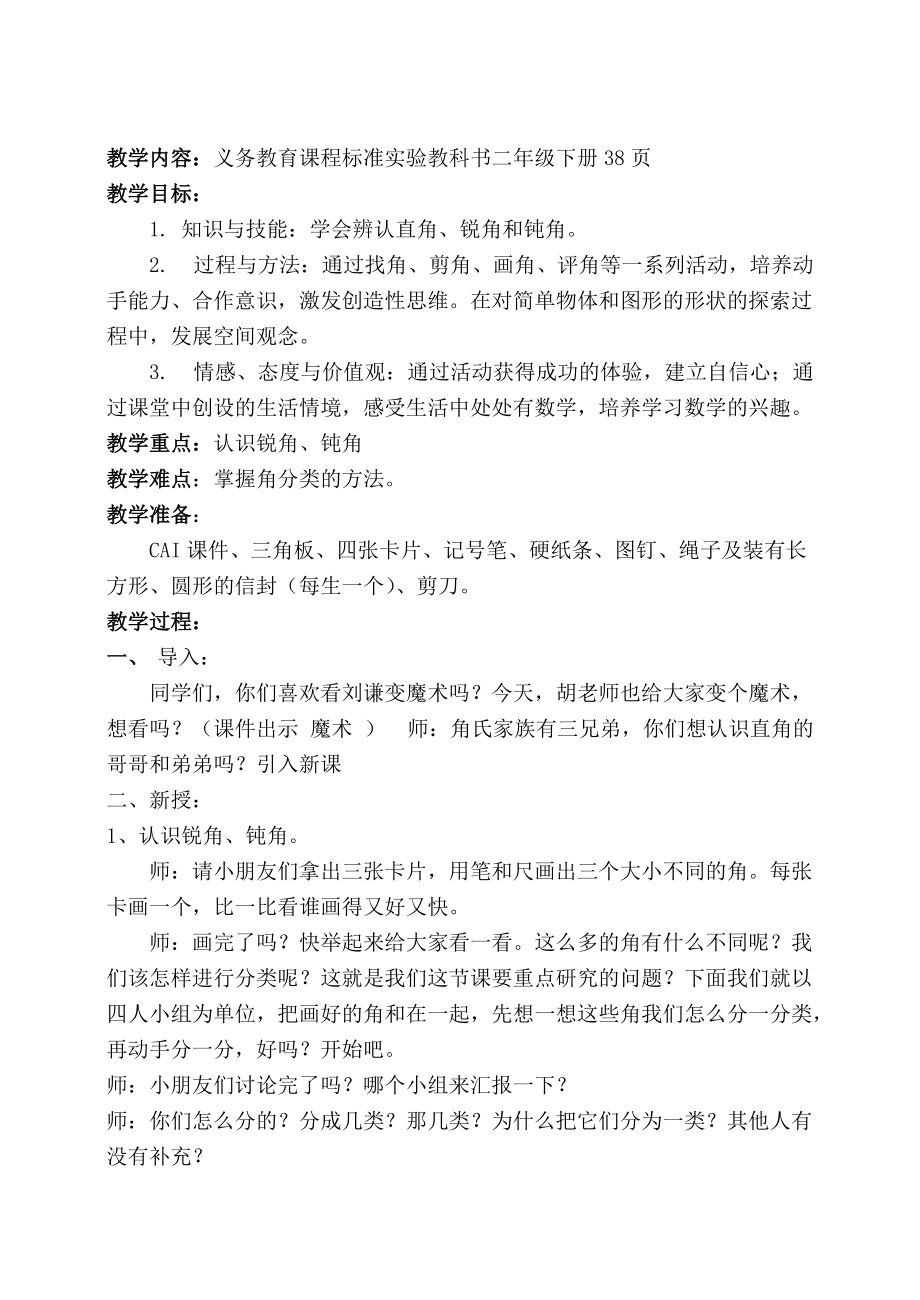 教学内容：义务教育课程标准实验教科书二年级下册38页
教学目标：

1. 知识与技能：学会辨认直角、锐角和钝角。

2. 过程与方法：通过找角、剪角、画角、评角等一系列活动，培养动手能力、合作意识，激发创造性思维。在对简单物体和图形的形状的探索过程中，发展空间观念。

3. 情感、态度与价值观：通过活动获得成功的体验，建立自信心；通过课堂中创设的生活情境，感受生活中处处有数学，培养学习数学的兴趣。

教学重点：认识锐角、钝角
教学难点：掌握角分类的方法。
教学准备：

CAI课件、三角板、四张卡片、记号笔、硬纸条、图钉、绳子及装有长方形、圆形的信封（每生一个）、剪刀。

教学过程：
一、 导入：

同学们，你们喜欢看刘谦变魔术吗？今天，胡老师也给大家变个魔术，想看吗？（课件出示 魔术 ） 师：角氏家族有三兄弟，你们想认识直角的哥哥和弟弟吗？引入新课

二、新授：
1、认识锐角、钝角。

师：请小朋友们拿出三张卡片，用笔和尺画出三个大小不同的角。每张卡画一个，比一比看谁画得又好又快。

师：画完了吗？快举起来给大家看一看。这么多的角有什么不同呢？我们该怎样进行分类呢？这就是我们这节课要重点研究的问题？下面我们就以四人小组为单位，把画好的角和在一起，先想一想这些角我们怎么分一分类，再动手分一分，好吗？开始吧。

师：小朋友们讨论完了吗？哪个小组来汇报一下？
师：你们怎么分的？分成几类？那几类？为什么把它们分为一类？其他人有没有补充？